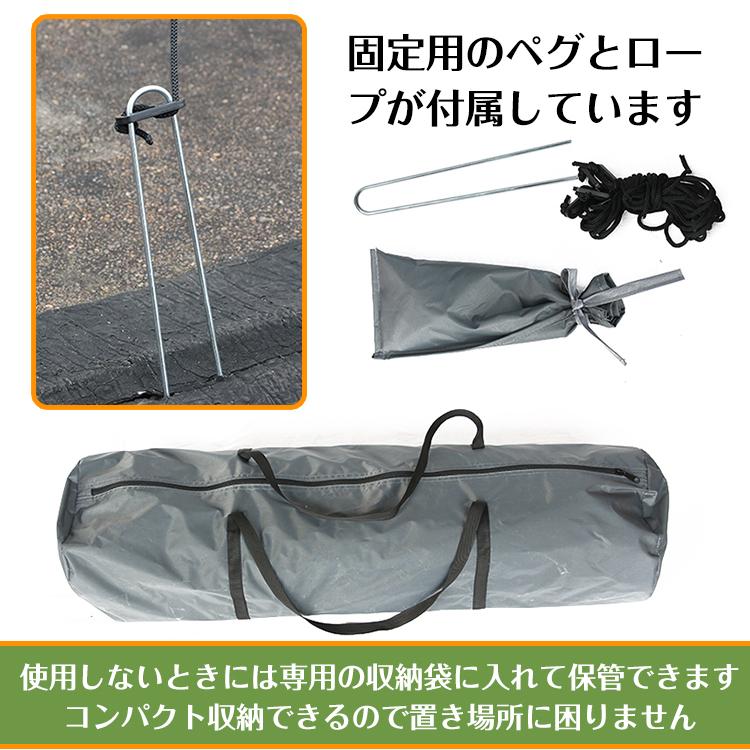 固定用のペグとロープが付属しています

使用しないときには専用の収納袋に入れて保管できます
コンパクト収納できるので置き場所に困りません